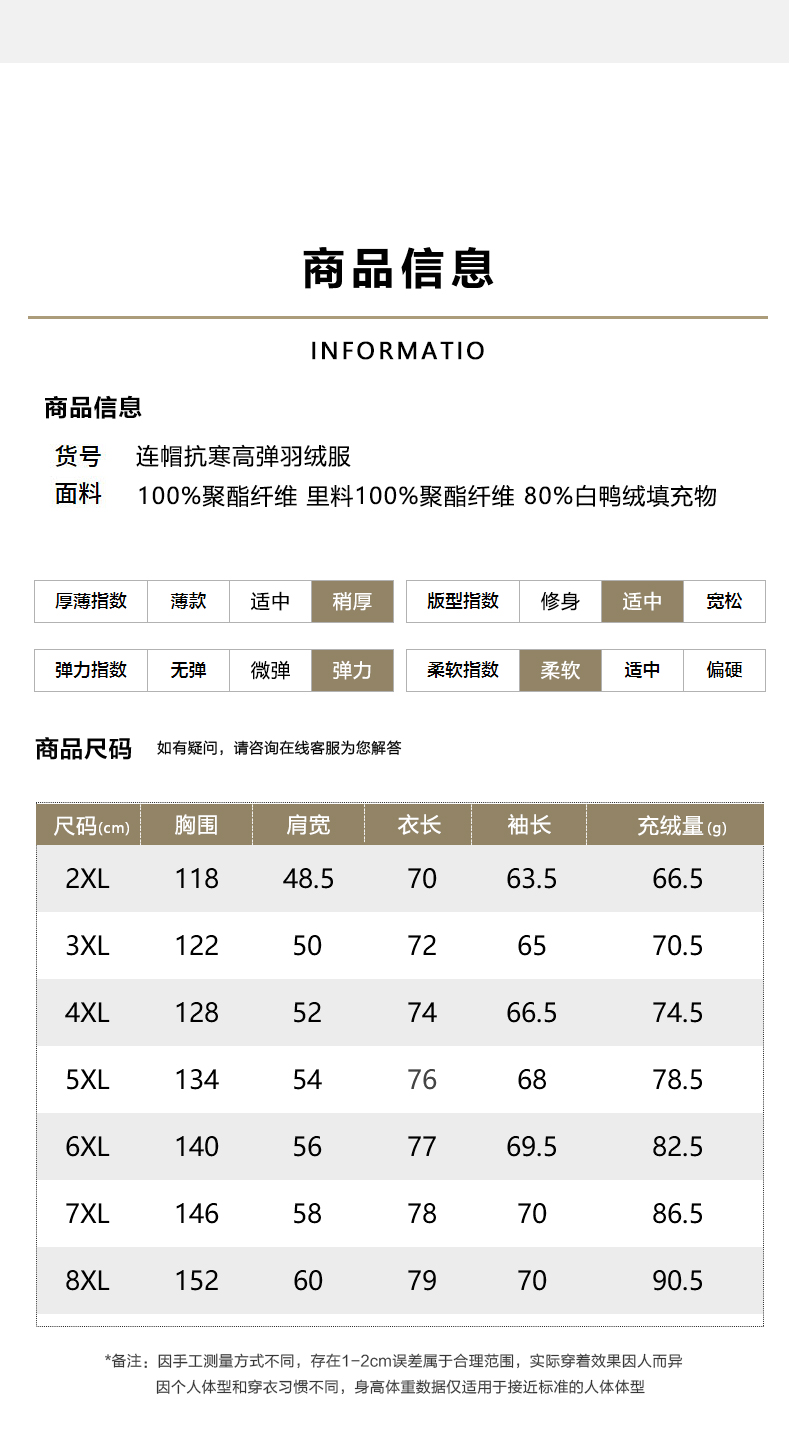 商品信息

INFORMATIO

商品信息

货号 连帽抗寒高弹羽绒服

面料 100%聚酯纤维 里料100%聚酯纤维 80%白鸭绒填充物

| 厚薄指数 | 薄款 | 适中 | 稍厚 |
|---|---|---|---|

| 版型指数 | 修身 | 适中 | 宽松 |
|---|---|---|---|

| 弹力指数 | 无弹 | 微弹 | 弹力 |
|---|---|---|---|

| 柔软指数 | 柔软 | 适中 | 偏硬 |
|---|---|---|---|

商品尺码 如有疑问，请咨询在线客服为您解答

| 尺码(cm) | 胸围 | 肩宽 | 衣长 | 袖长 | 充绒量(g) |
|---|---|---|---|---|---|
| 2XL | 118 | 48.5 | 70 | 63.5 | 66.5 |
| 3XL | 122 | 50 | 72 | 65 | 70.5 |
| 4XL | 128 | 52 | 74 | 66.5 | 74.5 |
| 5XL | 134 | 54 | 76 | 68 | 78.5 |
| 6XL | 140 | 56 | 77 | 69.5 | 82.5 |
| 7XL | 146 | 58 | 78 | 70 | 86.5 |
| 8XL | 152 | 60 | 79 | 70 | 90.5 |

*备注：因手工测量方式不同，存在1-2cm误差属于合理范围，实际穿着效果因人而异 因个人体型和穿衣习惯不同，身高体重数据仅适用于接近标准的人体体型